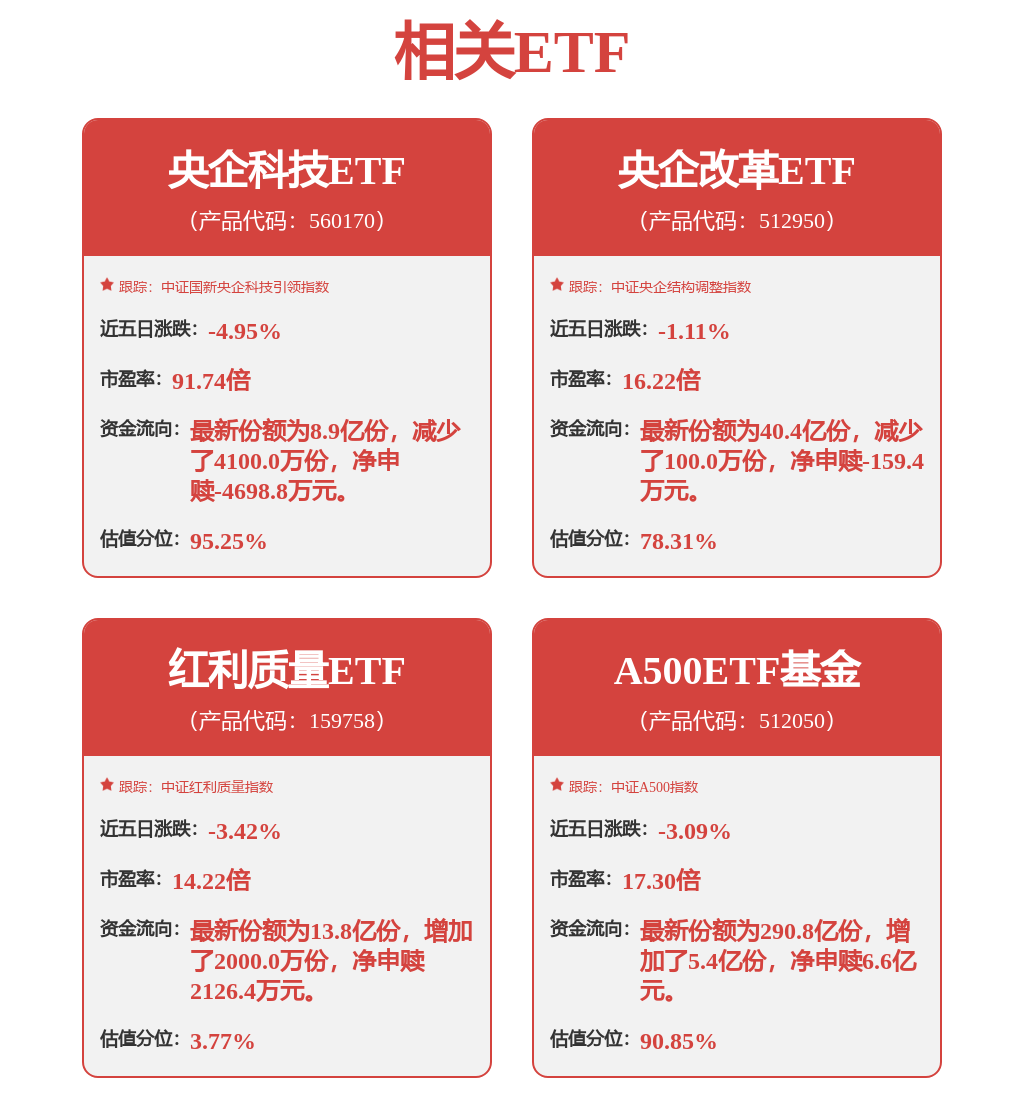 相关ETF

央企科技ETF
（产品代码：560170）

跟踪：中证国新央企科技引领指数

近五日涨跌：-4.95%

市盈率：91.74倍

资金流向：最新份额为8.9亿份，减少了4100.0万份，净申赎-4698.8万元。

估值分位：95.25%

央企改革ETF
（产品代码：512950）

跟踪：中证央企结构调整指数

近五日涨跌：-1.11%

市盈率：16.22倍

资金流向：最新份额为40.4亿份，减少了100.0万份，净申赎-159.4万元。

估值分位：78.31%

红利质量ETF
（产品代码：159758）

跟踪：中证红利质量指数

近五日涨跌：-3.42%

市盈率：14.22倍

资金流向：最新份额为13.8亿份，增加了2000.0万份，净申赎2126.4万元。

估值分位：3.77%

A500ETF基金
（产品代码：512050）

跟踪：中证A500指数

近五日涨跌：-3.09%

市盈率：17.30倍

资金流向：最新份额为290.8亿份，增加了5.4亿份，净申赎6.6亿元。

估值分位：90.85%